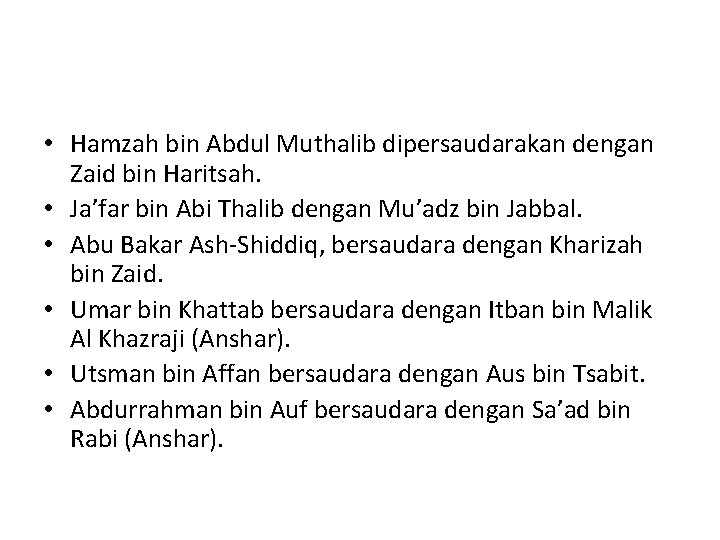 • Hamzah bin Abdul Muthalib dipersaudarakan dengan Zaid bin Haritsah.
• Ja’far bin Abi Thalib dengan Mu’adz bin Jabbal.
• Abu Bakar Ash-Shiddiq, bersaudara dengan Kharizah bin Zaid.
• Umar bin Khattab bersaudara dengan Itban bin Malik Al Khazraji (Anshar).
• Utsman bin Affan bersaudara dengan Aus bin Tsabit.
• Abdurrahman bin Auf bersaudara dengan Sa’ad bin Rabi (Anshar).